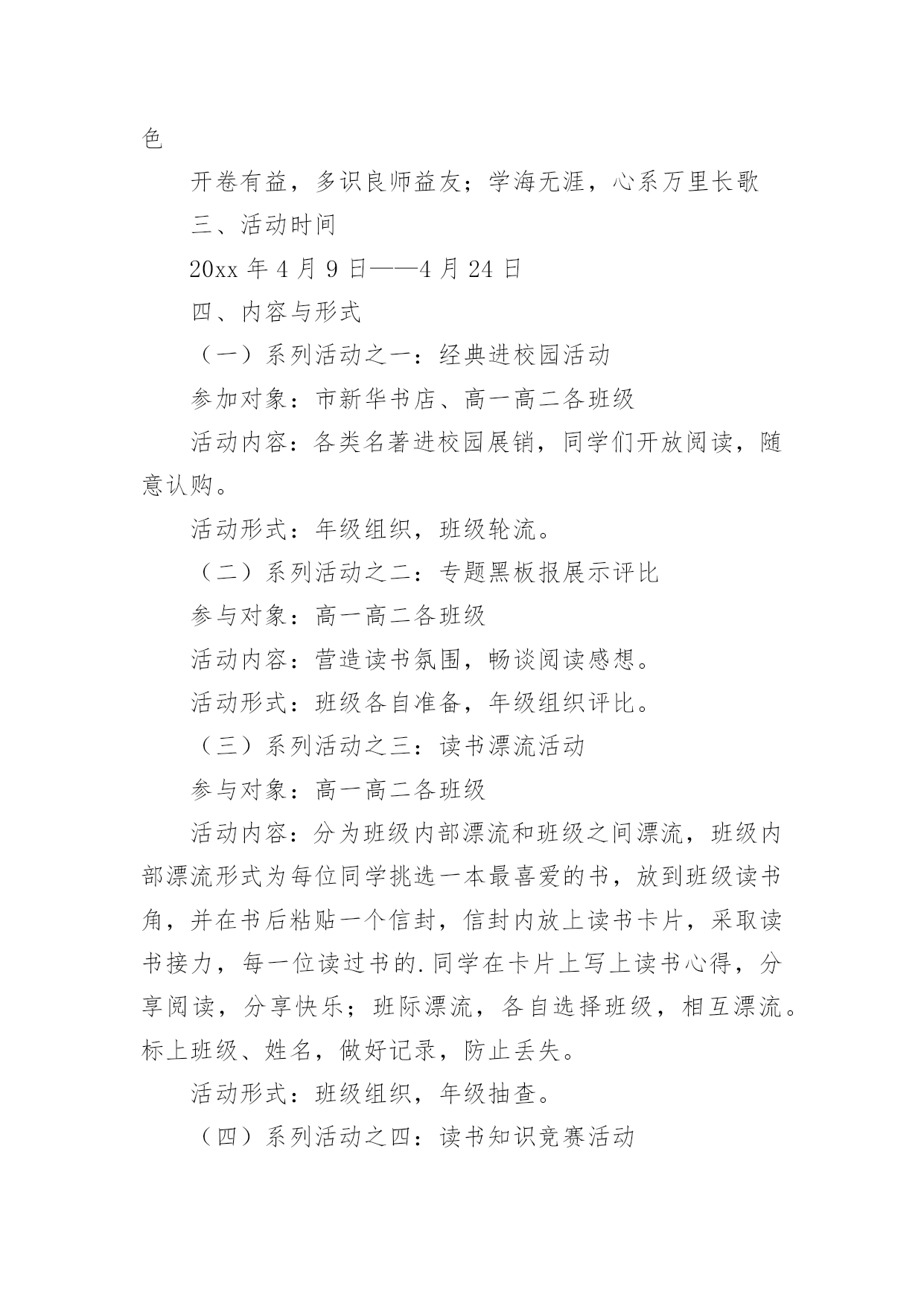 色

开卷有益，多识良师益友；学海无涯，心系万里长歌

三、活动时间

20xx 年 4 月 9 日——4 月 24 日

四、内容与形式

（一）系列活动之一：经典进校园活动

参加对象：市新华书店、高一高二各班级

活动内容：各类名著进校园展销，同学们开放阅读，随意认购。

活动形式：年级组织，班级轮流。

（二）系列活动之二：专题黑板报展示评比

参与对象：高一高二各班级

活动内容：营造读书氛围，畅谈阅读感想。

活动形式：班级各自准备，年级组织评比。

（三）系列活动之三：读书漂流活动

参与对象：高一高二各班级

活动内容：分为班级内部漂流和班级之间漂流，班级内部漂流形式为每位同学挑选一本最喜爱的书，放到班级读书角，并在书后粘贴一个信封，信封内放上读书卡片，采取读书接力，每一位读过书的.同学在卡片上写上读书心得，分享阅读，分享快乐；班际漂流，各自选择班级，相互漂流。标上班级、姓名，做好记录，防止丢失。

活动形式：班级组织，年级抽查。

（四）系列活动之四：读书知识竞赛活动